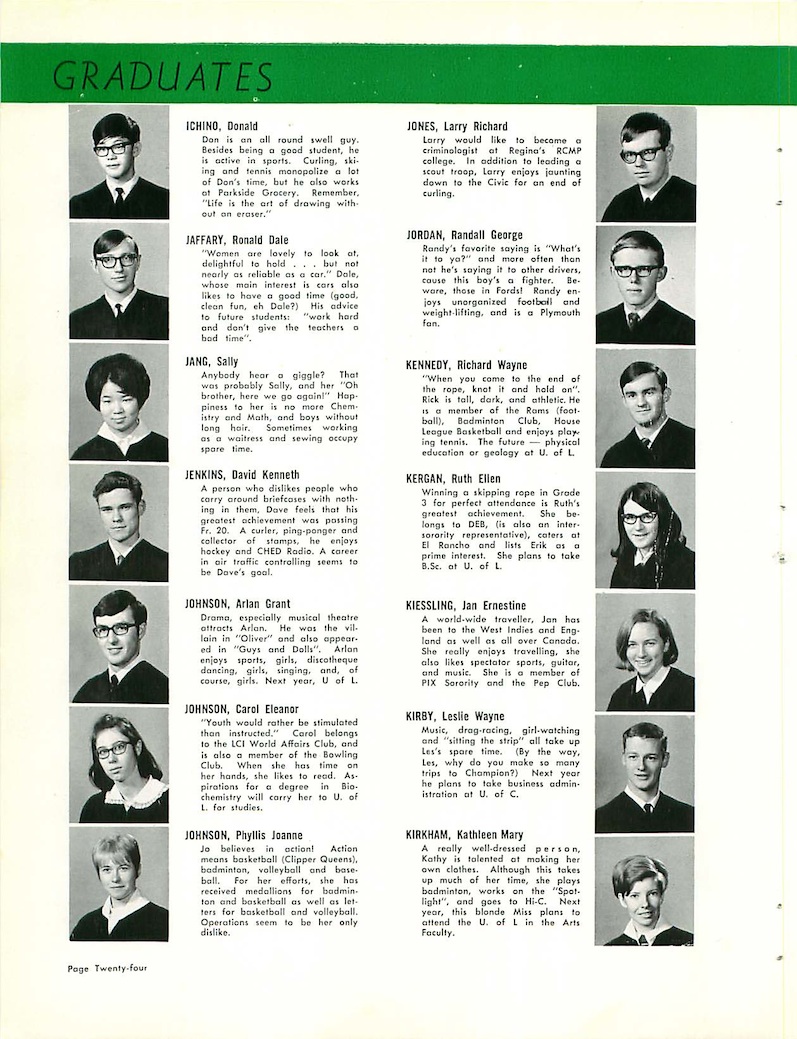 GRADUATES

ICHINO, Donald
Don is an all round swell guy. Besides being a good student, he is active in sports. Curling, skiing and tennis monopolize a lot of Don's time, but he also works at Parkside Grocery. Remember, "Life is the art of drawing without an eraser."

JAFFARY, Ronald Dale
"Women are lovely to look at, delightful to hold . . . but not nearly as reliable as a car." Dale, whose main interest is cars also likes to have a good time (good, clean fun, eh Dale?) His advice to future students: "work hard and don't give the teachers a bad time".

JANG, Sally
Anybody hear a giggle? That was probably Sally, and her "Oh brother, here we go again!" Happiness to her is no more Chemistry and Math, and boys without long hair. Sometimes working as a waitress and sewing occupy spare time.

JENKINS, David Kenneth
A person who dislikes people who carry around briefcases with nothing in them, Dave feels that his greatest achievement was passing Fr. 20. A curler, ping-ponger and collector of stamps, he enjoys hockey and CHED Radio. A career in air traffic controlling seems to be Dave's goal.

JOHNSON, Arlan Grant
Drama, especially musical theatre attracts Arlan. He was the villain in "Oliver" and also appeared in "Guys and Dolls". Arlan enjoys sports, girls, discotheque dancing, girls, singing, and, of course, girls. Next year, U of L.

JOHNSON, Carol Eleanor
"Youth would rather be stimulated than instructed." Carol belongs to the LCI World Affairs Club, and is also a member of the Bowling Club. When she has time on her hands, she likes to read. Aspirations for a degree in Biochemistry will carry her to U. of L. for studies.

JOHNSON, Phyllis Joanne
Jo believes in action! Action means basketball (Clipper Queens), badminton, volleyball and baseball. For her efforts, she has received medallions for badminton and basketball as well as letters for basketball and volleyball. Operations seem to be her only dislike.

JONES, Larry Richard
Larry would like to become a criminologist at Regina's RCMP college. In addition to leading a scout troop, Larry enjoys jaunting down to the Civic for an end of curling.

JORDAN, Randall George
Randy's favorite saying is "What's it to ya?" and more often than not he's saying it to other drivers, cause this boy's a fighter. Beware, those in Fords! Randy enjoys unorganized football and weight-lifting, and is a Plymouth fan.

KENNEDY, Richard Wayne
"When you come to the end of the rope, knot it and hold on". Rick is tall, dark, and athletic. He is a member of the Rams (football), Badminton Club, House League Basketball and enjoys playing tennis. The future — physical education or geology at U. of L.

KERGAN, Ruth Ellen
Winning a skipping rope in Grade 3 for perfect attendance is Ruth's greatest achievement. She belongs to DEB, (is also an inter-sorority representative), caters at El Rancho and lists Erik as a prime interest. She plans to take B.Sc. at U. of L.

KIESSLING, Jan Ernestine
A world-wide traveller, Jan has been to the West Indies and England as well as all over Canada. She really enjoys travelling, she also likes spectator sports, guitar, and music. She is a member of PIX Sorority and the Pep Club.

KIRBY, Leslie Wayne
Music, drag-racing, girl-watching and "sitting the strip" all take up Les's spare time. (By the way, Les, why do you make so many trips to Champion?) Next year he plans to take business administration at U. of C.

KIRKHAM, Kathleen Mary
A really well-dressed person, Kathy is talented at making her own clothes. Although this takes up much of her time, she plays badminton, works on the "Spotlight", and goes to Hi-C. Next year, this blonde Miss plans to attend the U. of L in the Arts Faculty.

Page Twenty-four